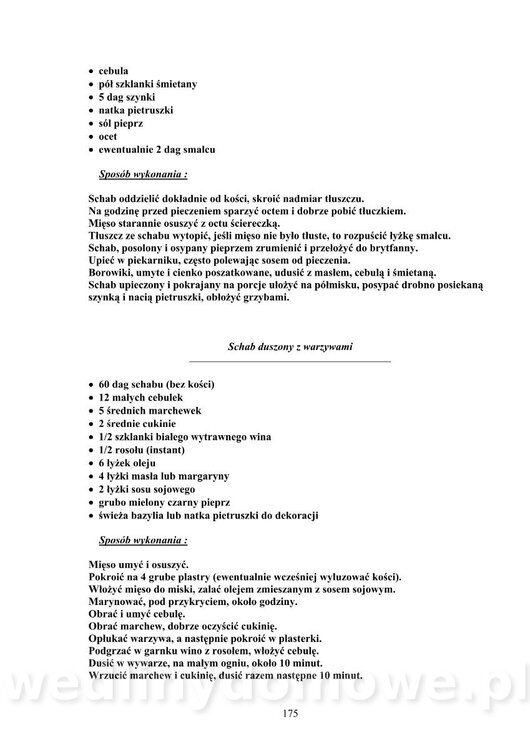 • cebula
• pół szklanki śmietany
• 5 dag szynki
• natka pietruszki
• sól pieprz
• ocet
• ewentualnie 2 dag smalcu

Sposób wykonania :

Schab oddzielić dokładnie od kości, skroić nadmiar tłuszczu.
Na godzinę przed pieczeniem sparzyć octem i dobrze pobić tłuczkiem.
Mięso starannie osuszyć z octu ściereczką.
Tłuszcz ze schabu wytopić, jeśli mięso nie było tłuste, to rozpuścić łyżkę smalcu.
Schab, posolony i osypany pieprzem zrumienić i przełożyć do brytfanny.
Upiec w piekarniku, często polewając sosem od pieczenia.
Borowiki, umyte i cienko poszatkowane, udusić z masłem, cebulą i śmietaną.
Schab upieczony i pokrajany na porcje ułożyć na półmisku, posypać drobno posiekaną szynką i nacią pietruszki, obłożyć grzybami.

Schab duszony z warzywami

• 60 dag schabu (bez kości)
• 12 małych cebulek
• 5 średnich marchewek
• 2 średnie cukinie
• 1/2 szklanki białego wytrawnego wina
• 1/2 rosołu (instant)
• 6 łyżek oleju
• 4 łyżki masła lub margaryny
• 2 łyżki sosu sojowego
• grubo mielony czarny pieprz
• świeża bazylia lub natka pietruszki do dekoracji

Sposób wykonania :

Mięso umyć i osuszyć.
Pokroić na 4 grube plastry (ewentualnie wcześniej wyluzować kości).
Włożyć mięso do miski, zalać olejem zmieszanym z sosem sojowym.
Marynować, pod przykryciem, około godziny.
Obrać i umyć cebulę.
Obrać marchew, dobrze oczyścić cukinię.
Opłukać warzywa, a następnie pokroić w plasterki.
Podgrzać w garnku wino z rosołem, włożyć cebulę.
Dusić w wywarze, na małym ogniu, około 10 minut.
Wrzucić marchew i cukinię, dusić razem następne 10 minut.

wedlinydomowe.pl

175